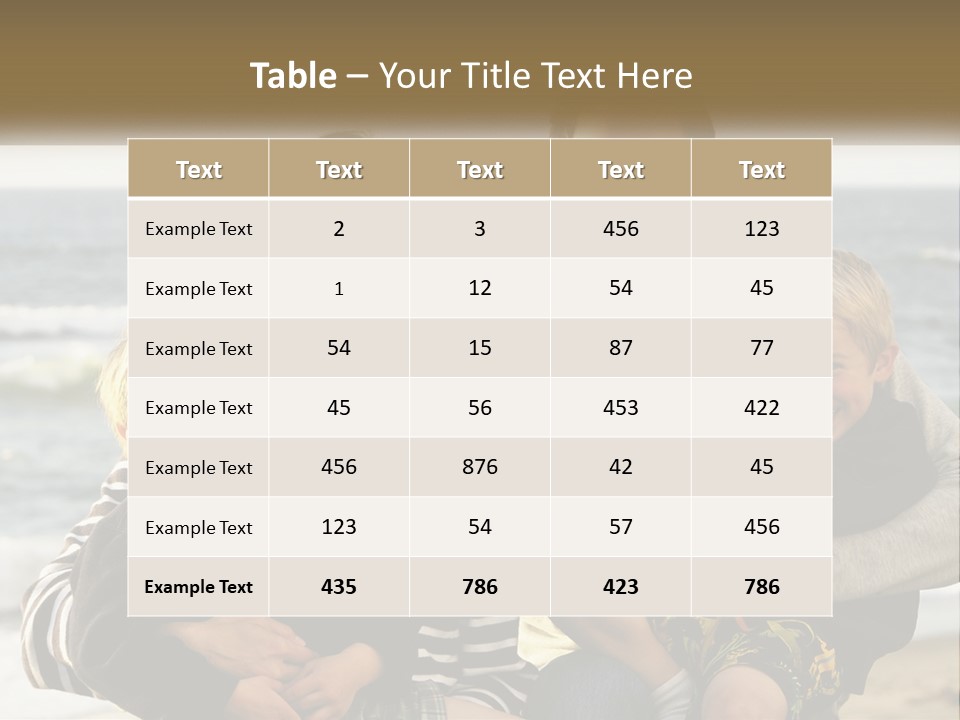 Table – Your Title Text Here

| Text | Text | Text | Text | Text |
|---|---|---|---|---|
| Example Text | 2 | 3 | 456 | 123 |
| Example Text | 1 | 12 | 54 | 45 |
| Example Text | 54 | 15 | 87 | 77 |
| Example Text | 45 | 56 | 453 | 422 |
| Example Text | 456 | 876 | 42 | 45 |
| Example Text | 123 | 54 | 57 | 456 |
| Example Text | 435 | 786 | 423 | 786 |